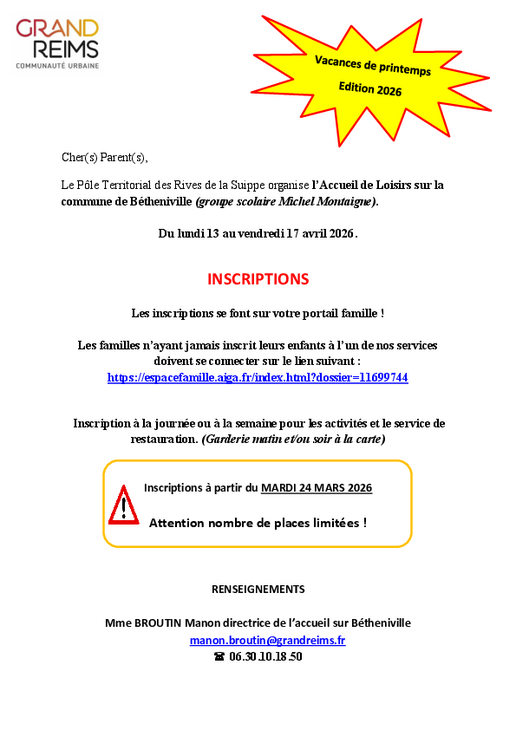 GRAND REIMS
COMMUNAUTÉ URBAINE

Vacances de printemps
Edition 2026

Cher(s) Parent(s),

Le Pôle Territorial des Rives de la Suippe organise l'Accueil de Loisirs sur la commune de Bétheniville (groupe scolaire Michel Montaigne).

Du lundi 13 au vendredi 17 avril 2026.

INSCRIPTIONS

Les inscriptions se font sur votre portail famille !

Les familles n'ayant jamais inscrit leurs enfants à l'un de nos services doivent se connecter sur le lien suivant :
https://espacefamille.aiga.fr/index.html?dossier=11699744

Inscription à la journée ou à la semaine pour les activités et le service de restauration. (Garderie matin et/ou soir à la carte)

Inscriptions à partir du MARDI 24 MARS 2026

Attention nombre de places limitées !

RENSEIGNEMENTS

Mme BROUTIN Manon directrice de l'accueil sur Bétheniville
manon.broutin@grandreims.fr
☎ 06.30.10.18.50